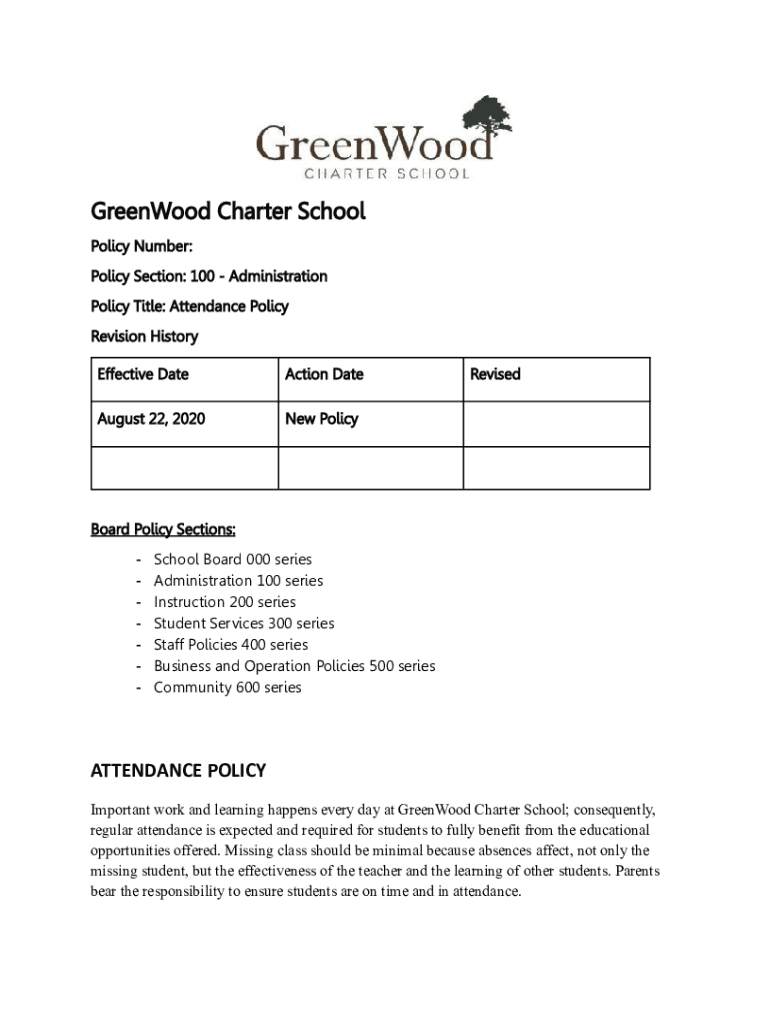 GreenWood
CHARTER SCHOOL

GreenWood Charter School

Policy Number:

Policy Section: 100 - Administration

Policy Title: Attendance Policy

Revision History

| Effective Date | Action Date | Revised |
|---|---|---|
| August 22, 2020 | New Policy | |
| | | |

Board Policy Sections:

- School Board 000 series
- Administration 100 series
- Instruction 200 series
- Student Services 300 series
- Staff Policies 400 series
- Business and Operation Policies 500 series
- Community 600 series

ATTENDANCE POLICY

Important work and learning happens every day at GreenWood Charter School; consequently, regular attendance is expected and required for students to fully benefit from the educational opportunities offered. Missing class should be minimal because absences affect, not only the missing student, but the effectiveness of the teacher and the learning of other students. Parents bear the responsibility to ensure students are on time and in attendance.